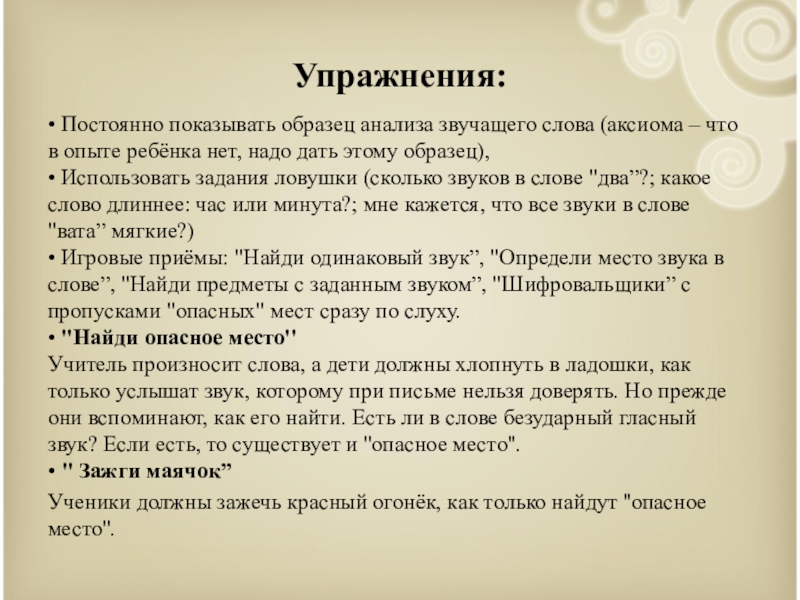 Упражнения:

• Постоянно показывать образец анализа звучащего слова (аксиома – что в опыте ребёнка нет, надо дать этому образец),
• Использовать задания ловушки (сколько звуков в слове "два”?; какое слово длиннее: час или минута?; мне кажется, что все звуки в слове "вата” мягкие?)
• Игровые приёмы: "Найди одинаковый звук”, "Определи место звука в слове”, "Найди предметы с заданным звуком”, "Шифровальщики” с пропусками "опасных" мест сразу по слуху.
• "Найди опасное место"
Учитель произносит слова, а дети должны хлопнуть в ладошки, как только услышат звук, которому при письме нельзя доверять. Но прежде они вспоминают, как его найти. Есть ли в слове безударный гласный звук? Если есть, то существует и "опасное место".
• " Зажги маячок”
Ученики должны зажечь красный огонёк, как только найдут "опасное место".